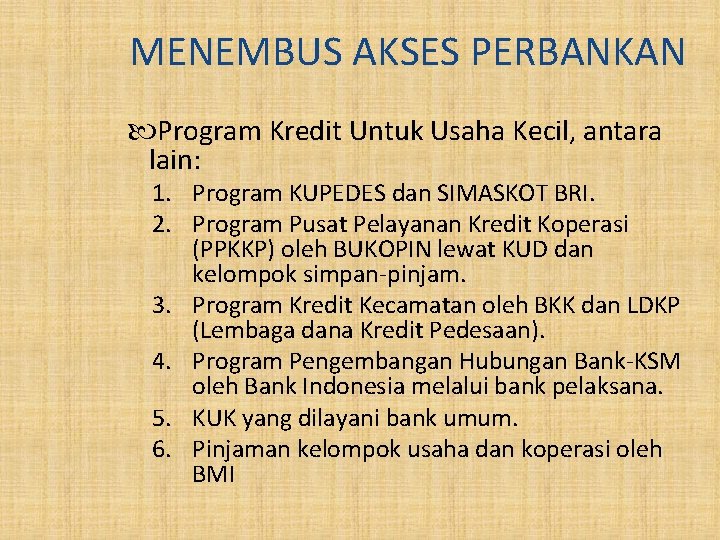 MENEMBUS AKSES PERBANKAN

Program Kredit Untuk Usaha Kecil, antara lain:

1. Program KUPEDES dan SIMASKOT BRI.
2. Program Pusat Pelayanan Kredit Koperasi (PPKKP) oleh BUKOPIN lewat KUD dan kelompok simpan-pinjam.
3. Program Kredit Kecamatan oleh BKK dan LDKP (Lembaga dana Kredit Pedesaan).
4. Program Pengembangan Hubungan Bank-KSM oleh Bank Indonesia melalui bank pelaksana.
5. KUK yang dilayani bank umum.
6. Pinjaman kelompok usaha dan koperasi oleh BMI